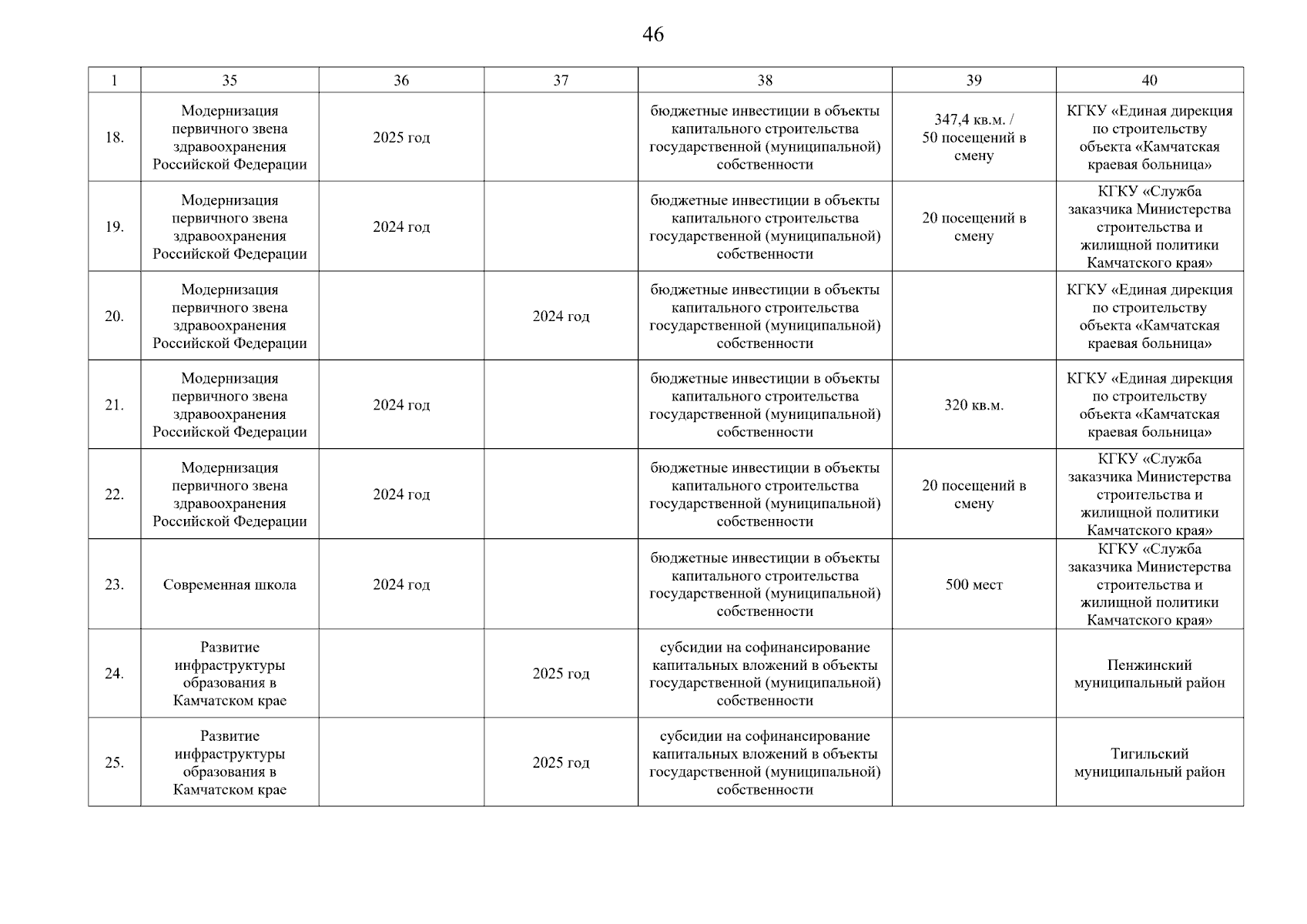 46

| 1 | 35 | 36 | 37 | 38 | 39 | 40 |
|---|---|---|---|---|---|---|
| 18. | Модернизация первичного звена здравоохранения Российской Федерации | 2025 год | | бюджетные инвестиции в объекты капитального строительства государственной (муниципальной) собственности | 347,4 кв.м. / 50 посещений в смену | КГКУ «Единая дирекция по строительству объекта «Камчатская краевая больница» |
| 19. | Модернизация первичного звена здравоохранения Российской Федерации | 2024 год | | бюджетные инвестиции в объекты капитального строительства государственной (муниципальной) собственности | 20 посещений в смену | КГКУ «Служба заказчика Министерства строительства и жилищной политики Камчатского края» |
| 20. | Модернизация первичного звена здравоохранения Российской Федерации | | 2024 год | бюджетные инвестиции в объекты капитального строительства государственной (муниципальной) собственности | | КГКУ «Единая дирекция по строительству объекта «Камчатская краевая больница» |
| 21. | Модернизация первичного звена здравоохранения Российской Федерации | 2024 год | | бюджетные инвестиции в объекты капитального строительства государственной (муниципальной) собственности | 320 кв.м. | КГКУ «Единая дирекция по строительству объекта «Камчатская краевая больница» |
| 22. | Модернизация первичного звена здравоохранения Российской Федерации | 2024 год | | бюджетные инвестиции в объекты капитального строительства государственной (муниципальной) собственности | 20 посещений в смену | КГКУ «Служба заказчика Министерства строительства и жилищной политики Камчатского края» |
| 23. | Современная школа | 2024 год | | бюджетные инвестиции в объекты капитального строительства государственной (муниципальной) собственности | 500 мест | КГКУ «Служба заказчика Министерства строительства и жилищной политики Камчатского края» |
| 24. | Развитие инфраструктуры образования в Камчатском крае | | 2025 год | субсидии на софинансирование капитальных вложений в объекты государственной (муниципальной) собственности | | Пенжинский муниципальный район |
| 25. | Развитие инфраструктуры образования в Камчатском крае | | 2025 год | субсидии на софинансирование капитальных вложений в объекты государственной (муниципальной) собственности | | Тигильский муниципальный район |